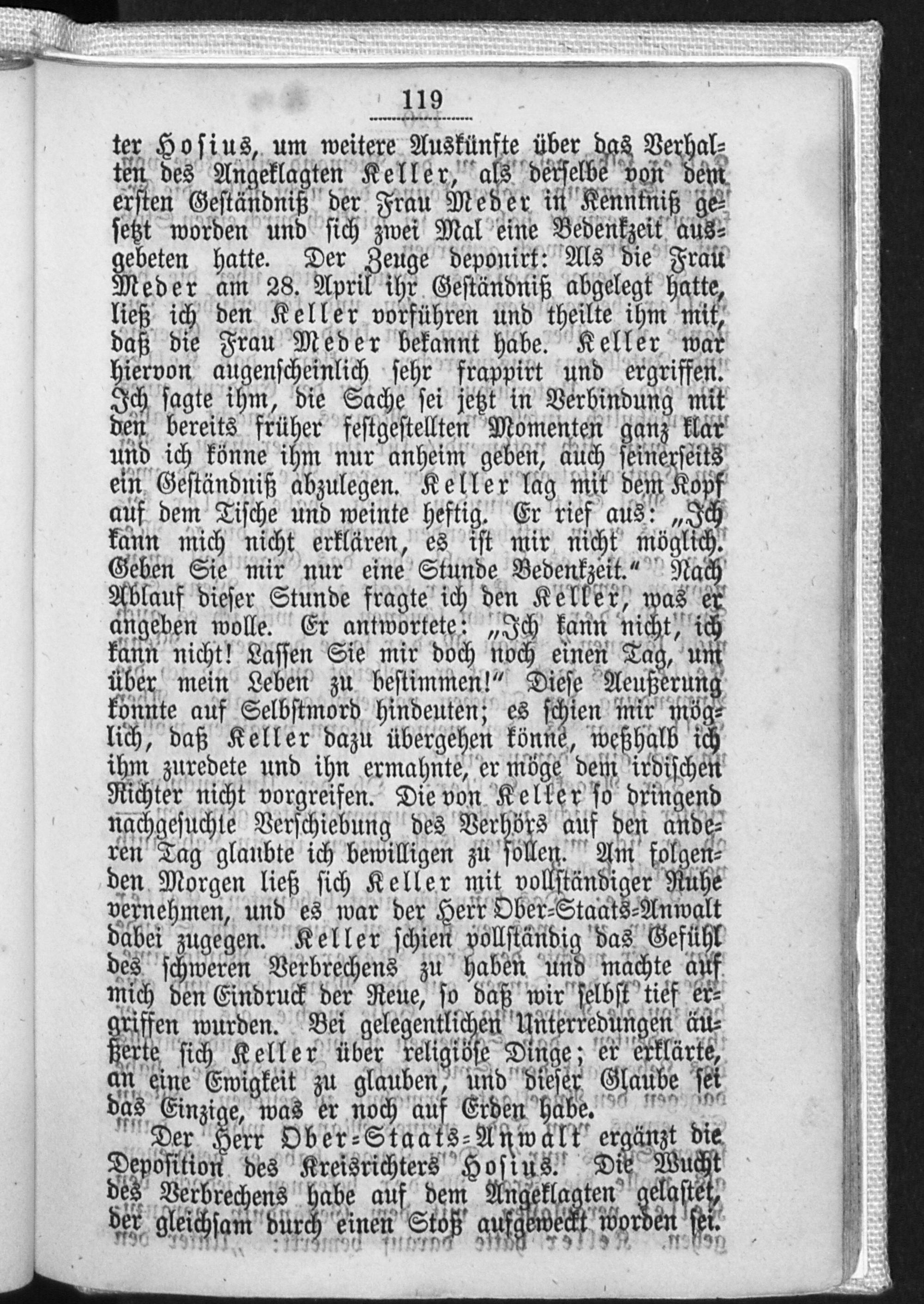 119

ter Hosius, um weitere Auskünfte über das Verhalten des Angeklagten Keller, als derselbe von dem ersten Geständniß der Frau Meder in Kenntniß gesetzt worden und sich zwei Mal eine Bedenkzeit ausgebeten hatte. Der Zeuge deponirt: Als die Frau Meder am 28. April ihr Geständniß abgelegt hatte, ließ ich den Keller vorführen und theilte ihm mit, daß die Frau Meder bekannt habe. Keller war hiervon augenscheinlich sehr frappirt und ergriffen. Ich sagte ihm, die Sache sei jetzt in Verbindung mit den bereits früher festgestellten Momenten ganz klar und ich könne ihm nur anheim geben, auch seinerseits ein Geständniß abzulegen. Keller lag mit dem Kopf auf dem Tische und weinte heftig. Er rief aus: „Ich kann mich nicht erklären, es ist mir nicht möglich. Geben Sie mir nur eine Stunde Bedenkzeit.“ Nach Ablauf dieser Stunde fragte ich den Keller, was er angeben wolle. Er antwortete: „Ich kann nicht, ich kann nicht! Lassen Sie mir doch noch einen Tag, um über mein Leben zu bestimmen!“ Diese Aeußerung konnte auf Selbstmord hindeuten; es schien mir möglich, daß Keller dazu übergehen könne, weßhalb ich ihm zuredete und ihn ermahnte, er möge dem irdischen Richter nicht vorgreifen. Die von Keller so dringend nachgesuchte Verschiebung des Verhörs auf den anderen Tag glaubte ich bewilligen zu sollen. Am folgenden Morgen ließ sich Keller mit vollständiger Ruhe vernehmen, und es war der Herr Ober-Staats-Anwalt dabei zugegen. Keller schien vollständig das Gefühl des schweren Verbrechens zu haben und machte auf mich den Eindruck der Reue, so daß wir selbst tief ergriffen wurden. Bei gelegentlichen Unterredungen äußerte sich Keller über religiöse Dinge; er erklärte, an eine Ewigkeit zu glauben, und dieser Glaube sei das Einzige, was er noch auf Erden habe.

Der Herr Ober-Staats-Anwalt ergänzt die Deposition des Kreisrichters Hosius. Die Wucht des Verbrechens habe auf dem Angeklagten gelastet, der gleichsam durch einen Stoß aufgeweckt worden sei.